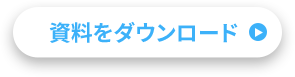 資料をダウンロード